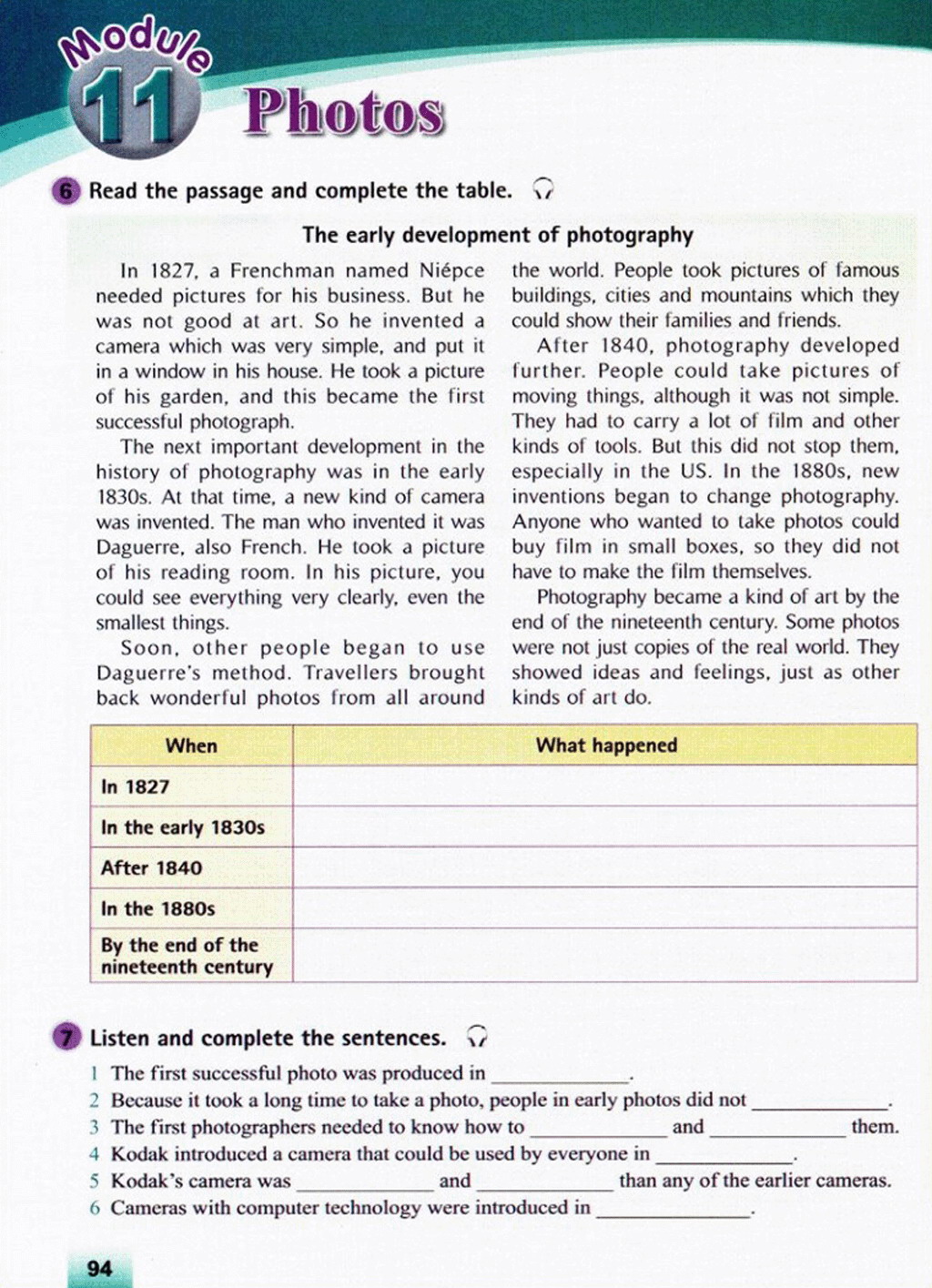 Module 11 Photos

6 Read the passage and complete the table.

The early development of photography

In 1827, a Frenchman named Niépce needed pictures for his business. But he was not good at art. So he invented a camera which was very simple, and put it in a window in his house. He took a picture of his garden, and this became the first successful photograph.

The next important development in the history of photography was in the early 1830s. At that time, a new kind of camera was invented. The man who invented it was Daguerre, also French. He took a picture of his reading room. In his picture, you could see everything very clearly, even the smallest things.

Soon, other people began to use Daguerre's method. Travellers brought back wonderful photos from all around the world. People took pictures of famous buildings, cities and mountains which they could show their families and friends.

After 1840, photography developed further. People could take pictures of moving things, although it was not simple. They had to carry a lot of film and other kinds of tools. But this did not stop them, especially in the US. In the 1880s, new inventions began to change photography. Anyone who wanted to take photos could buy film in small boxes, so they did not have to make the film themselves.

Photography became a kind of art by the end of the nineteenth century. Some photos were not just copies of the real world. They showed ideas and feelings, just as other kinds of art do.

| When | What happened |
|---|---|
| In 1827 | |
| In the early 1830s | |
| After 1840 | |
| In the 1880s | |
| By the end of the nineteenth century | |

7 Listen and complete the sentences.

1 The first successful photo was produced in ____________.
2 Because it took a long time to take a photo, people in early photos did not ____________.
3 The first photographers needed to know how to ____________ and ____________ them.
4 Kodak introduced a camera that could be used by everyone in ____________.
5 Kodak's camera was ____________ and ____________ than any of the earlier cameras.
6 Cameras with computer technology were introduced in ____________.

94